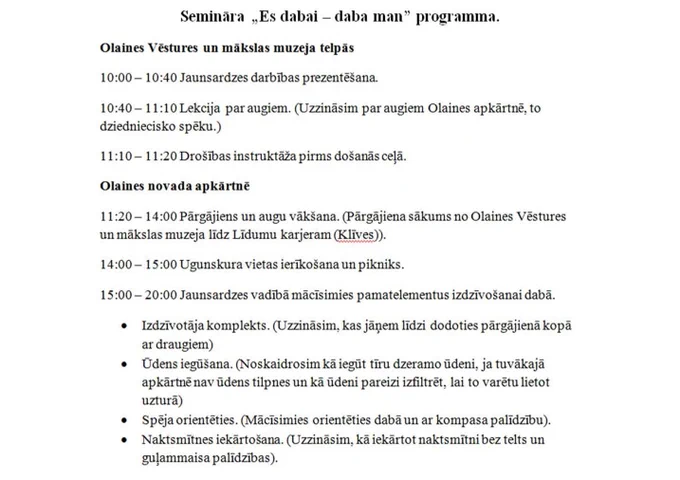 Semināra „Es dabai – daba man” programma.

Olaines Vēstures un mākslas muzeja telpās

10:00 – 10:40 Jaunsardzes darbības prezentēšana.

10:40 – 11:10 Lekcija par augiem. (Uzzināsim par augiem Olaines apkārtnē, to dziedniecisko spēku.)

11:10 – 11:20 Drošības instruktāža pirms došanās ceļā.

Olaines novada apkārtnē

11:20 – 14:00 Pārgājiens un augu vākšana. (Pārgājiena sākums no Olaines Vēstures un mākslas muzeja līdz Līdumu karjeram (Klīves)).

14:00 – 15:00 Ugunskura vietas ierīkošana un pikniks.

15:00 – 20:00 Jaunsardzes vadībā mācīsimies pamatelementus izdzīvošanai dabā.

• Izdzīvotāja komplekts. (Uzzināsim, kas jāņem līdzi dodoties pārgājienā kopā ar draugiem)
• Ūdens iegūšana. (Noskaidrosim kā iegūt tīru dzeramo ūdeni, ja tuvākajā apkārtnē nav ūdens tilpnes un kā ūdeni pareizi izfiltrēt, lai to varētu lietot uzturā)
• Spēja orientēties. (Mācīsimies orientēties dabā un ar kompasa palīdzību).
• Naktsmītnes iekārtošana. (Uzzināsim, kā iekārtot naktsmītni bez telts un guļammaisa palīdzības).